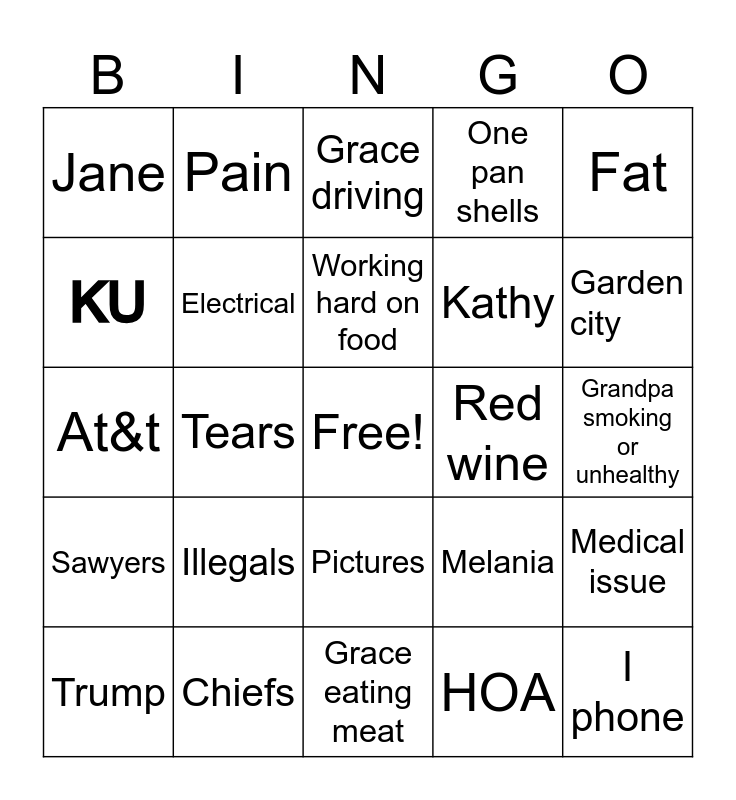 | B | I | N | G | O |
|---|---|---|---|---|
| Jane | Pain | Grace driving | One pan shells | Fat |
| KU | Electrical | Working hard on food | Kathy | Garden city |
| At&t | Tears | Free! | Red wine | Grandpa smoking or unhealthy |
| Sawyers | Illegals | Pictures | Melania | Medical issue |
| Trump | Chiefs | Grace eating meat | HOA | I phone |